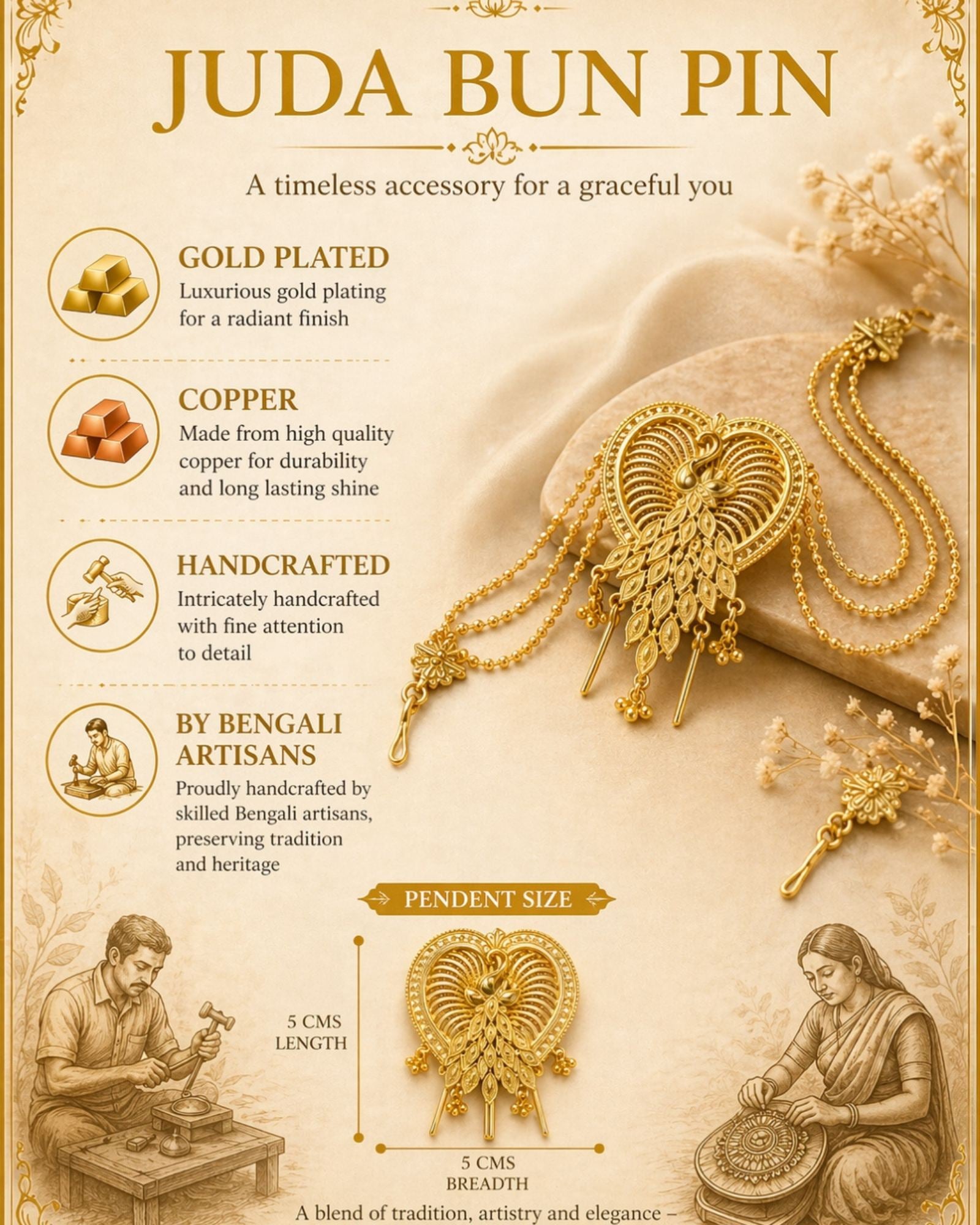 JUDA BUN PIN

A timeless accessory for a graceful you

GOLD PLATED
Luxurious gold plating for a radiant finish

COPPER
Made from high quality copper for durability and long lasting shine

HANDCRAFTED
Intricately handcrafted with fine attention to detail

BY BENGALI ARTISANS
Proudly handcrafted by skilled Bengali artisans, preserving tradition and heritage

PENDENT SIZE

5 CMS LENGTH

5 CMS BREADTH

A blend of tradition, artistry and elegance –